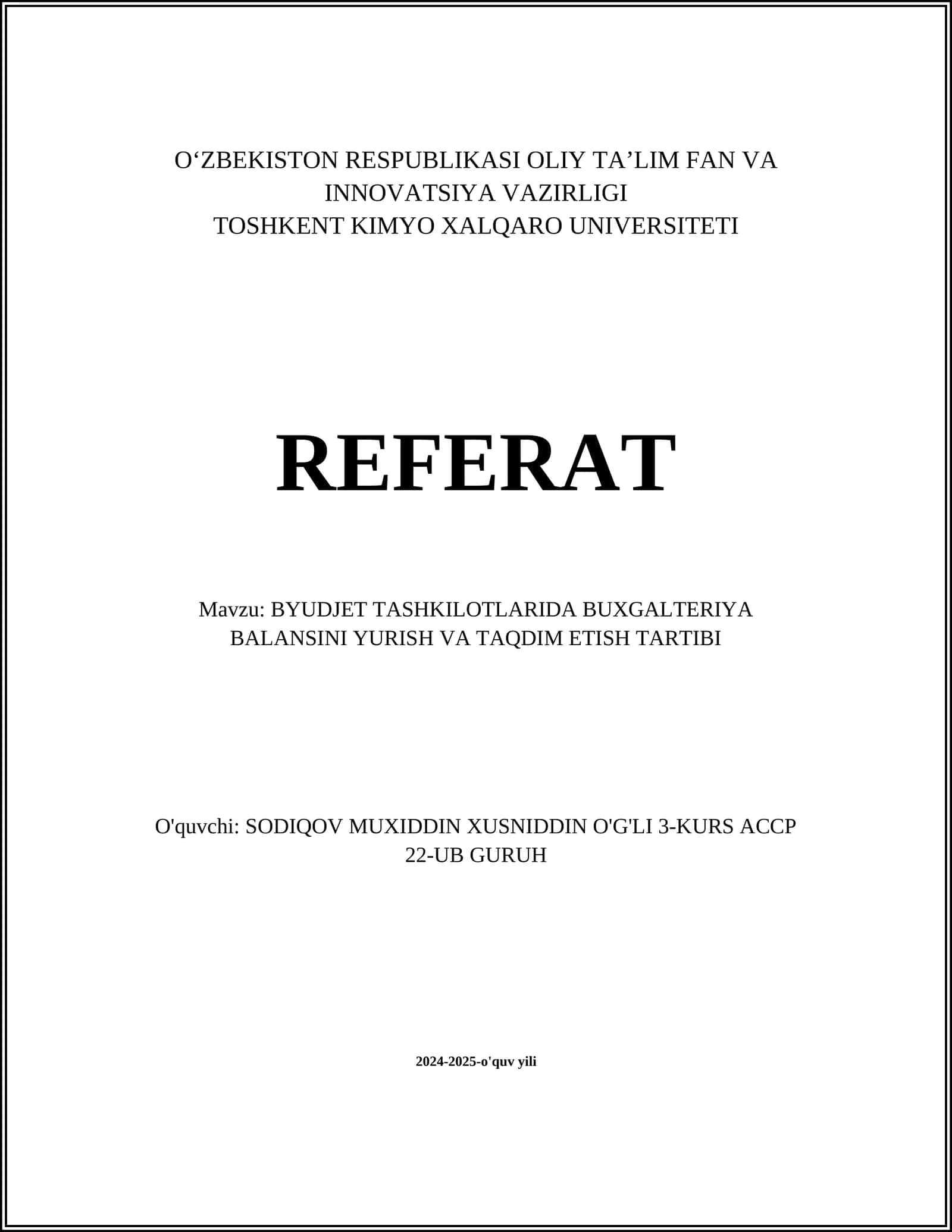 O‘ZBEKISTON RESPUBLIKASI OLIY TA’LIM FAN VA INNOVATSIYA VAZIRLIGI
TOSHKENT KIMYO XALQARO UNIVERSITETI

REFERAT

Mavzu: BYUDJET TASHKILOTLARIDA BUXGALTERIYA BALANSINI YURISH VA TAQDIM ETISH TARTIBI

O'quvchi: SODIQOV MUXIDDIN XUSNIDDIN O'G'LI 3-KURS ACCP 22-UB GURUH

2024-2025-o'quv yili